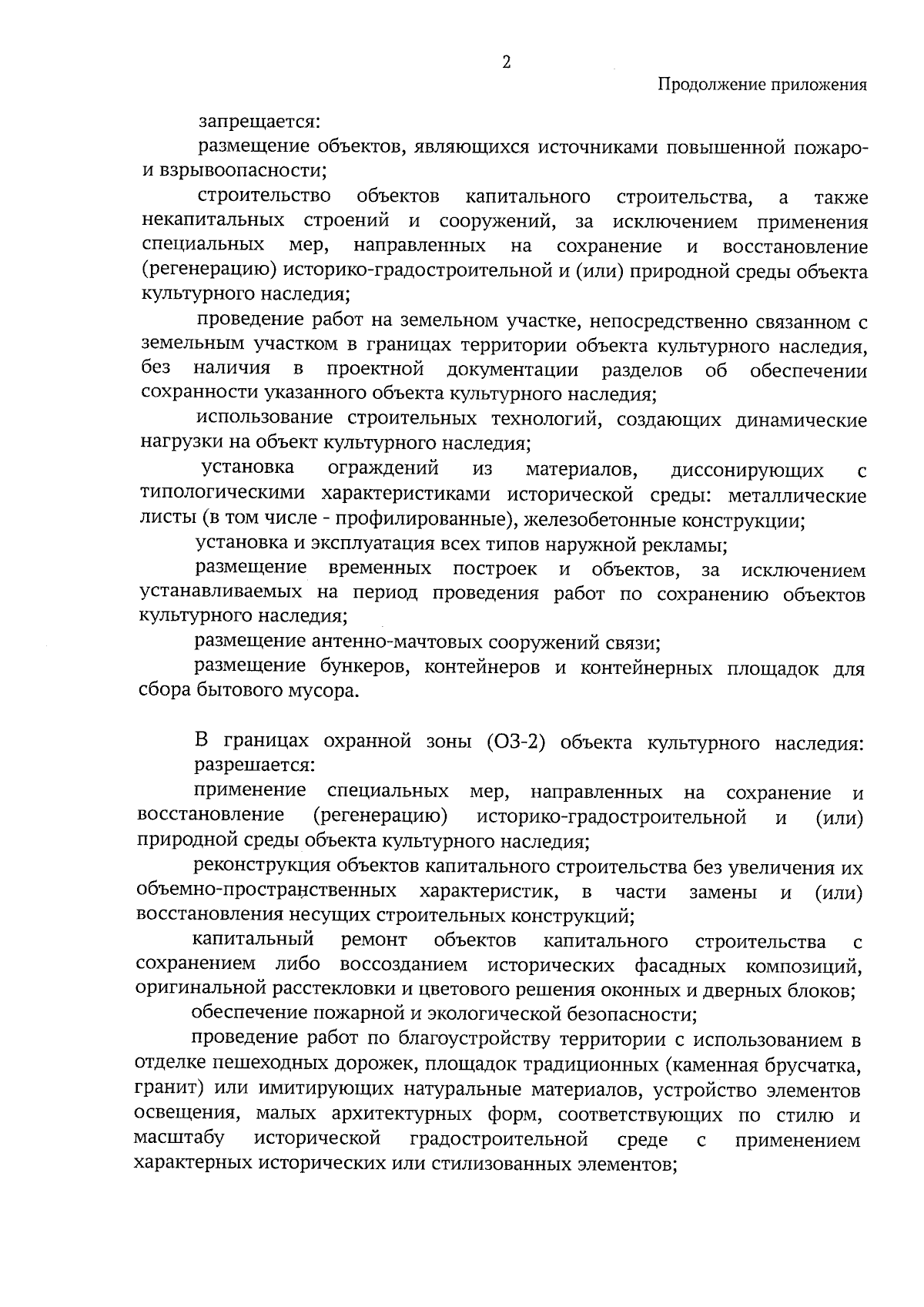 2

Продолжение приложения

запрещается:

размещение объектов, являющихся источниками повышенной пожаро- и взрывоопасности;

строительство объектов капитального строительства, а также некапитальных строений и сооружений, за исключением применения специальных мер, направленных на сохранение и восстановление (регенерацию) историко-градостроительной и (или) природной среды объекта культурного наследия;

проведение работ на земельном участке, непосредственно связанном с земельным участком в границах территории объекта культурного наследия, без наличия в проектной документации разделов об обеспечении сохранности указанного объекта культурного наследия;

использование строительных технологий, создающих динамические нагрузки на объект культурного наследия;

установка ограждений из материалов, диссонирующих с типологическими характеристиками исторической среды: металлические листы (в том числе - профилированные), железобетонные конструкции;

установка и эксплуатация всех типов наружной рекламы;

размещение временных построек и объектов, за исключением устанавливаемых на период проведения работ по сохранению объектов культурного наследия;

размещение антенно-мачтовых сооружений связи;

размещение бункеров, контейнеров и контейнерных площадок для сбора бытового мусора.

В границах охранной зоны (ОЗ-2) объекта культурного наследия:

разрешается:

применение специальных мер, направленных на сохранение и восстановление (регенерацию) историко-градостроительной и (или) природной среды объекта культурного наследия;

реконструкция объектов капитального строительства без увеличения их объемно-пространственных характеристик, в части замены и (или) восстановления несущих строительных конструкций;

капитальный ремонт объектов капитального строительства с сохранением либо воссозданием исторических фасадных композиций, оригинальной расстекловки и цветового решения оконных и дверных блоков;

обеспечение пожарной и экологической безопасности;

проведение работ по благоустройству территории с использованием в отделке пешеходных дорожек, площадок традиционных (каменная брусчатка, гранит) или имитирующих натуральные материалов, устройство элементов освещения, малых архитектурных форм, соответствующих по стилю и масштабу исторической градостроительной среде с применением характерных исторических или стилизованных элементов;